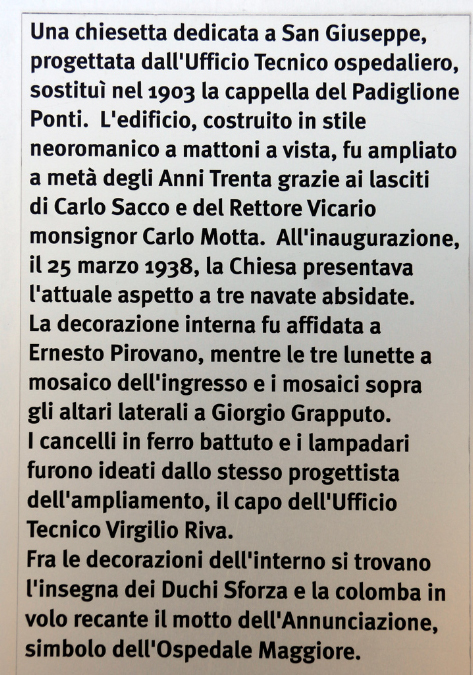 Una chiesetta dedicata a San Giuseppe, progettata dall'Ufficio Tecnico ospedaliero, sostituì nel 1903 la cappella del Padiglione Ponti. L'edificio, costruito in stile neoromanico a mattoni a vista, fu ampliato a metà degli Anni Trenta grazie ai lasciti di Carlo Sacco e del Rettore Vicario monsignor Carlo Motta. All'inaugurazione, il 25 marzo 1938, la Chiesa presentava l'attuale aspetto a tre navate absidate.
La decorazione interna fu affidata a Ernesto Pirovano, mentre le tre lunette a mosaico dell'ingresso e i mosaici sopra gli altari laterali a Giorgio Grapputo.
I cancelli in ferro battuto e i lampadari furono ideati dallo stesso progettista dell'ampliamento, il capo dell'Ufficio Tecnico Virgilio Riva.
Fra le decorazioni dell'interno si trovano l'insegna dei Duchi Sforza e la colomba in volo recante il motto dell'Annunciazione, simbolo dell'Ospedale Maggiore.